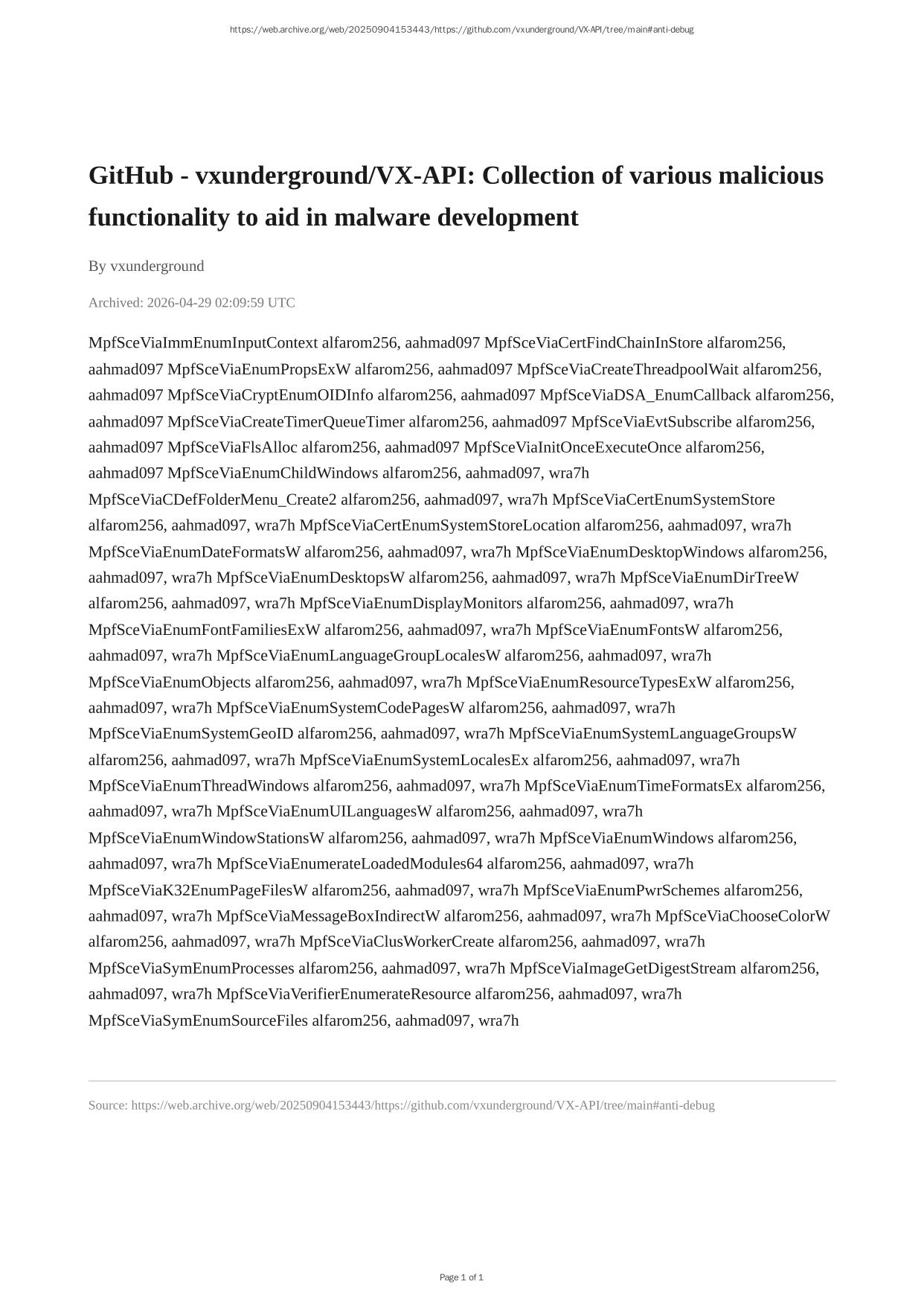 https://web.archive.org/web/20250904153443/https://github.com/vxunderground/VX-API/tree/main#anti-debug

GitHub - vxunderground/VX-API: Collection of various malicious functionality to aid in malware development

By vxunderground

Archived: 2026-04-29 02:09:59 UTC

MpfSceViaImmEnumInputContext alfarom256, aahmad097 MpfSceViaCertFindChainInStore alfarom256, aahmad097 MpfSceViaEnumPropsExW alfarom256, aahmad097 MpfSceViaCreateThreadpoolWait alfarom256, aahmad097 MpfSceViaCryptEnumOIDInfo alfarom256, aahmad097 MpfSceViaDSA_EnumCallback alfarom256, aahmad097 MpfSceViaCreateTimerQueueTimer alfarom256, aahmad097 MpfSceViaEvtSubscribe alfarom256, aahmad097 MpfSceViaFlsAlloc alfarom256, aahmad097 MpfSceViaInitOnceExecuteOnce alfarom256, aahmad097 MpfSceViaEnumChildWindows alfarom256, aahmad097, wra7h MpfSceViaCDefFolderMenu_Create2 alfarom256, aahmad097, wra7h MpfSceViaCertEnumSystemStore alfarom256, aahmad097, wra7h MpfSceViaCertEnumSystemStoreLocation alfarom256, aahmad097, wra7h MpfSceViaEnumDateFormatsW alfarom256, aahmad097, wra7h MpfSceViaEnumDesktopWindows alfarom256, aahmad097, wra7h MpfSceViaEnumDesktopsW alfarom256, aahmad097, wra7h MpfSceViaEnumDirTreeW alfarom256, aahmad097, wra7h MpfSceViaEnumDisplayMonitors alfarom256, aahmad097, wra7h MpfSceViaEnumFontFamiliesExW alfarom256, aahmad097, wra7h MpfSceViaEnumFontsW alfarom256, aahmad097, wra7h MpfSceViaEnumLanguageGroupLocalesW alfarom256, aahmad097, wra7h MpfSceViaEnumObjects alfarom256, aahmad097, wra7h MpfSceViaEnumResourceTypesExW alfarom256, aahmad097, wra7h MpfSceViaEnumSystemCodePagesW alfarom256, aahmad097, wra7h MpfSceViaEnumSystemGeoID alfarom256, aahmad097, wra7h MpfSceViaEnumSystemLanguageGroupsW alfarom256, aahmad097, wra7h MpfSceViaEnumSystemLocalesEx alfarom256, aahmad097, wra7h MpfSceViaEnumThreadWindows alfarom256, aahmad097, wra7h MpfSceViaEnumTimeFormatsEx alfarom256, aahmad097, wra7h MpfSceViaEnumUILanguagesW alfarom256, aahmad097, wra7h MpfSceViaEnumWindowStationsW alfarom256, aahmad097, wra7h MpfSceViaEnumWindows alfarom256, aahmad097, wra7h MpfSceViaEnumerateLoadedModules64 alfarom256, aahmad097, wra7h MpfSceViaK32EnumPageFilesW alfarom256, aahmad097, wra7h MpfSceViaEnumPwrSchemes alfarom256, aahmad097, wra7h MpfSceViaMessageBoxIndirectW alfarom256, aahmad097, wra7h MpfSceViaChooseColorW alfarom256, aahmad097, wra7h MpfSceViaClusWorkerCreate alfarom256, aahmad097, wra7h MpfSceViaSymEnumProcesses alfarom256, aahmad097, wra7h MpfSceViaImageGetDigestStream alfarom256, aahmad097, wra7h MpfSceViaVerifierEnumerateResource alfarom256, aahmad097, wra7h MpfSceViaSymEnumSourceFiles alfarom256, aahmad097, wra7h

Source: https://web.archive.org/web/20250904153443/https://github.com/vxunderground/VX-API/tree/main#anti-debug

Page 1 of 1